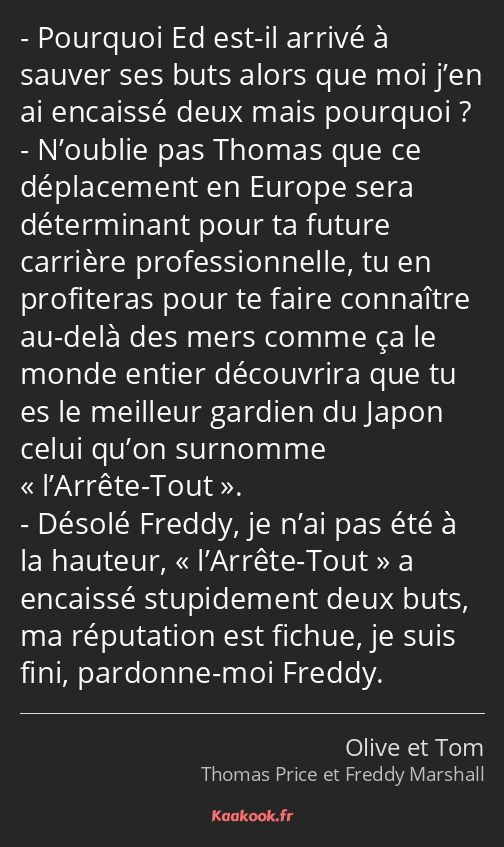 - Pourquoi Ed est-il arrivé à sauver ses buts alors que moi j’en ai encaissé deux mais pourquoi ?
- N’oublie pas Thomas que ce déplacement en Europe sera déterminant pour ta future carrière professionnelle, tu en profiteras pour te faire connaître au-delà des mers comme ça le monde entier découvrira que tu es le meilleur gardien du Japon celui qu’on surnomme « l’Arrête-Tout ».
- Désolé Freddy, je n’ai pas été à la hauteur, « l’Arrête-Tout » a encaissé stupidement deux buts, ma réputation est fichue, je suis fini, pardonne-moi Freddy.

Olive et Tom
Thomas Price et Freddy Marshall

Kaakook.fr